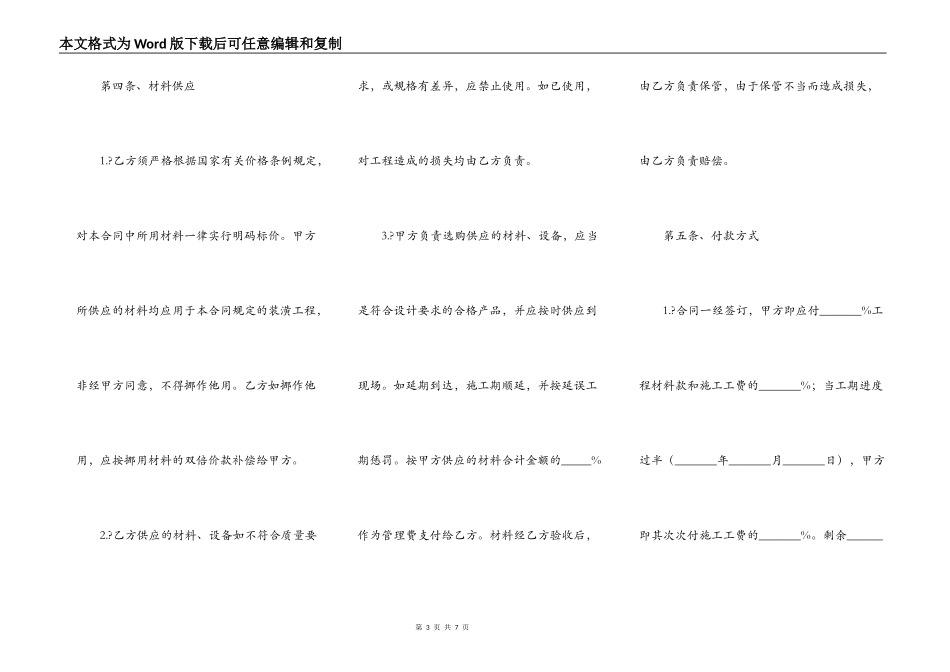 本文格式为Word版下载后可任意编辑和复制

第四条、材料供应

1.?乙方须严格根据国家有关价格条例规定，对本合同中所用材料一律实行明码标价。甲方所供应的材料均应用于本合同规定的装潢工程，非经甲方同意，不得挪作他用。乙方如挪作他用，应按挪用材料的双倍价款补偿给甲方。

2.?乙方供应的材料、设备如不符合质量要求，或规格有差异，应禁止使用。如已使用，对工程造成的损失均由乙方负责。

3.?甲方负责选购供应的材料、设备，应当是符合设计要求的合格产品，并应按时供应到现场。如延期到达，施工期顺延，并按延误工期惩罚。按甲方供应的材料合计金额的_____%作为管理费支付给乙方。材料经乙方验收后，由乙方负责保管，由于保管不当而造成损失，由乙方负责赔偿。

第五条、付款方式

1.?合同一经签订，甲方即应付_______%工程材料款和施工工费的_______%；当工期进度过半（_______年_______月_______日），甲方即其次次付施工工费的_______%。剩余______

第 3 页 共 7 页